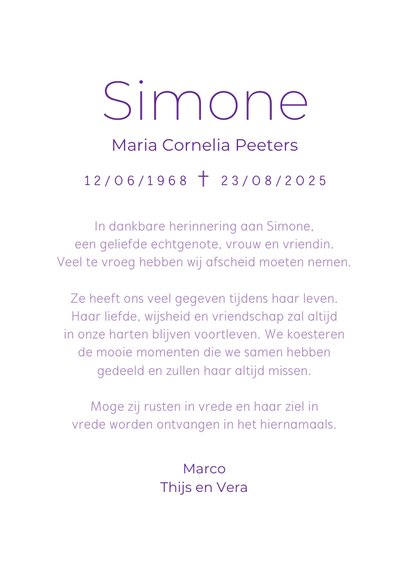 Simone

Maria Cornelia Peeters

12/06/1968 † 23/08/2025

In dankbare herinnering aan Simone, een geliefde echtgenote, vrouw en vriendin. Veel te vroeg hebben wij afscheid moeten nemen.

Ze heeft ons veel gegeven tijdens haar leven. Haar liefde, wijsheid en vriendschap zal altijd in onze harten blijven voortleven. We koesteren de mooie momenten die we samen hebben gedeeld en zullen haar altijd missen.

Moge zij rusten in vrede en haar ziel in vrede worden ontvangen in het hiernamaals.

Marco
Thijs en Vera